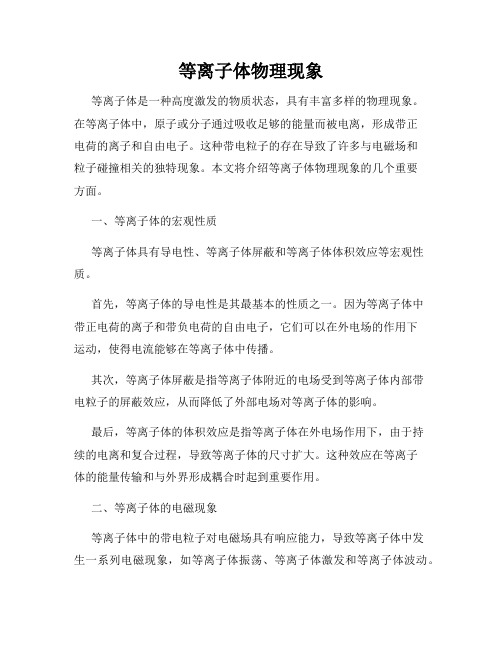 等离子体物理现象

等离子体是一种高度激发的物质状态，具有丰富多样的物理现象。在等离子体中，原子或分子通过吸收足够的能量而被电离，形成带正电荷的离子和自由电子。这种带电粒子的存在导致了许多与电磁场和粒子碰撞相关的独特现象。本文将介绍等离子体物理现象的几个重要方面。

一、等离子体的宏观性质

等离子体具有导电性、等离子体屏蔽和等离子体体积效应等宏观性质。

首先，等离子体的导电性是其最基本的性质之一。因为等离子体中带正电荷的离子和带负电荷的自由电子，它们可以在外电场的作用下运动，使得电流能够在等离子体中传播。

其次，等离子体屏蔽是指等离子体附近的电场受到等离子体内部带电粒子的屏蔽效应，从而降低了外部电场对等离子体的影响。

最后，等离子体的体积效应是指等离子体在外电场作用下，由于持续的电离和复合过程，导致等离子体的尺寸扩大。这种效应在等离子体的能量传输和与外界形成耦合时起到重要作用。

二、等离子体的电磁现象

等离子体中的带电粒子对电磁场具有响应能力，导致等离子体中发生一系列电磁现象，如等离子体振荡、等离子体激发和等离子体波动。